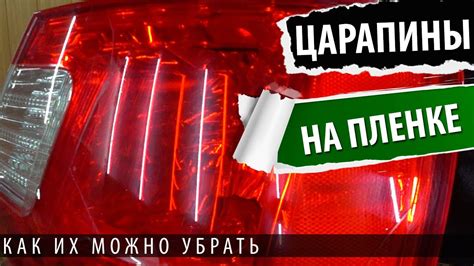 ЦАРАПИНЫ
НА ПЛЕНКЕ
КАК ИХ МОЖНО УБРАТЬ